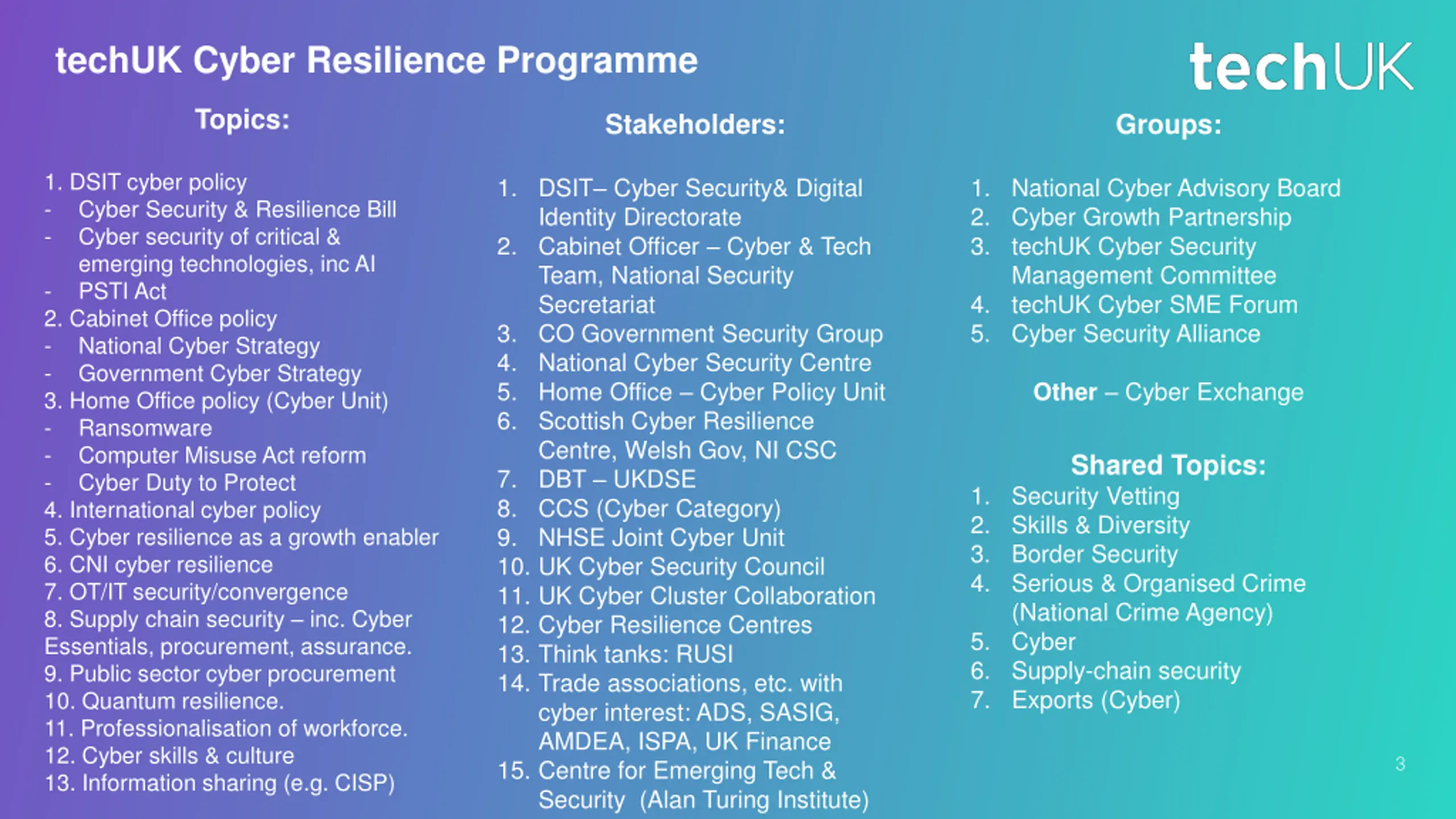 techUK Cyber Resilience Programme

techUK

Topics:

1. DSIT cyber policy
- Cyber Security & Resilience Bill
- Cyber security of critical & emerging technologies, inc AI
- PSTI Act
2. Cabinet Office policy
- National Cyber Strategy
- Government Cyber Strategy
3. Home Office policy (Cyber Unit)
- Ransomware
- Computer Misuse Act reform
- Cyber Duty to Protect
4. International cyber policy
5. Cyber resilience as a growth enabler
6. CNI cyber resilience
7. OT/IT security/convergence
8. Supply chain security – inc. Cyber Essentials, procurement, assurance.
9. Public sector cyber procurement
10. Quantum resilience.
11. Professionalisation of workforce.
12. Cyber skills & culture
13. Information sharing (e.g. CISP)

Stakeholders:

1. DSIT– Cyber Security& Digital Identity Directorate
2. Cabinet Officer – Cyber & Tech Team, National Security Secretariat
3. CO Government Security Group
4. National Cyber Security Centre
5. Home Office – Cyber Policy Unit
6. Scottish Cyber Resilience Centre, Welsh Gov, NI CSC
7. DBT – UKDSE
8. CCS (Cyber Category)
9. NHSE Joint Cyber Unit
10. UK Cyber Security Council
11. UK Cyber Cluster Collaboration
12. Cyber Resilience Centres
13. Think tanks: RUSI
14. Trade associations, etc. with cyber interest: ADS, SASIG, AMDEA, ISPA, UK Finance
15. Centre for Emerging Tech & Security (Alan Turing Institute)

Groups:

1. National Cyber Advisory Board
2. Cyber Growth Partnership
3. techUK Cyber Security Management Committee
4. techUK Cyber SME Forum
5. Cyber Security Alliance

Other – Cyber Exchange

Shared Topics:
1. Security Vetting
2. Skills & Diversity
3. Border Security
4. Serious & Organised Crime (National Crime Agency)
5. Cyber
6. Supply-chain security
7. Exports (Cyber)

3